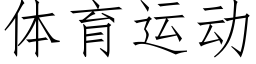 体育运动